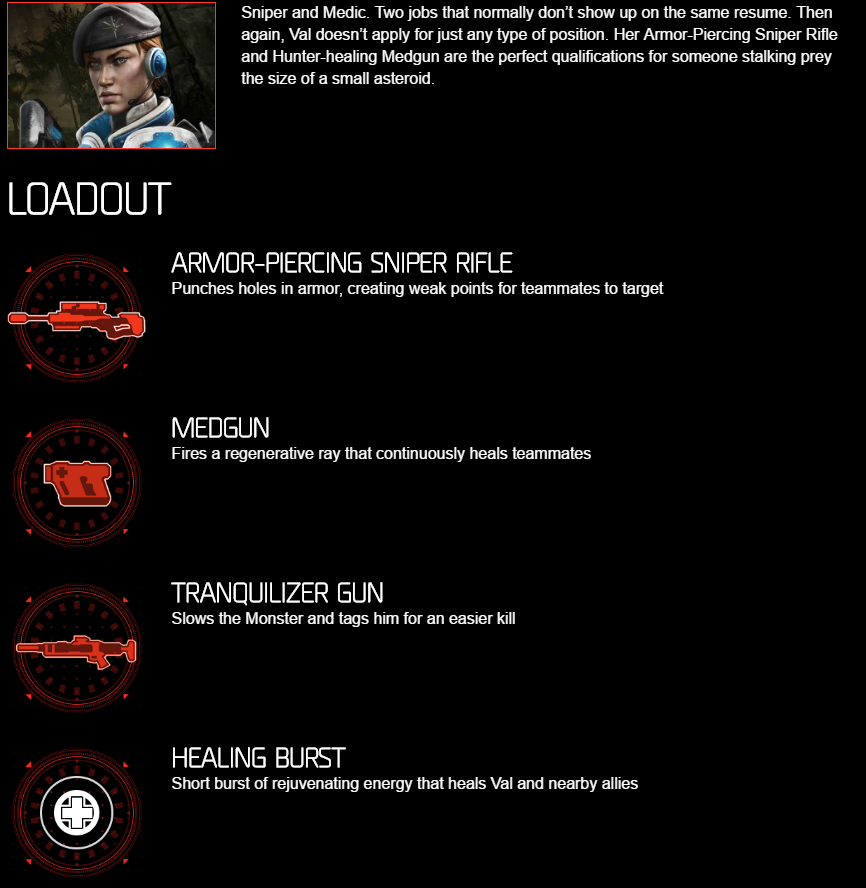 Sniper and Medic. Two jobs that normally don't show up on the same resume. Then again, Val doesn't apply for just any type of position. Her Armor-Piercing Sniper Rifle and Hunter-healing Medgun are the perfect qualifications for someone stalking prey the size of a small asteroid.

LOADOUT

ARMOR-PIERCING SNIPER RIFLE
Punches holes in armor, creating weak points for teammates to target

MEDGUN
Fires a regenerative ray that continuously heals teammates

TRANQUILIZER GUN
Slows the Monster and tags him for an easier kill

HEALING BURST
Short burst of rejuvenating energy that heals Val and nearby allies